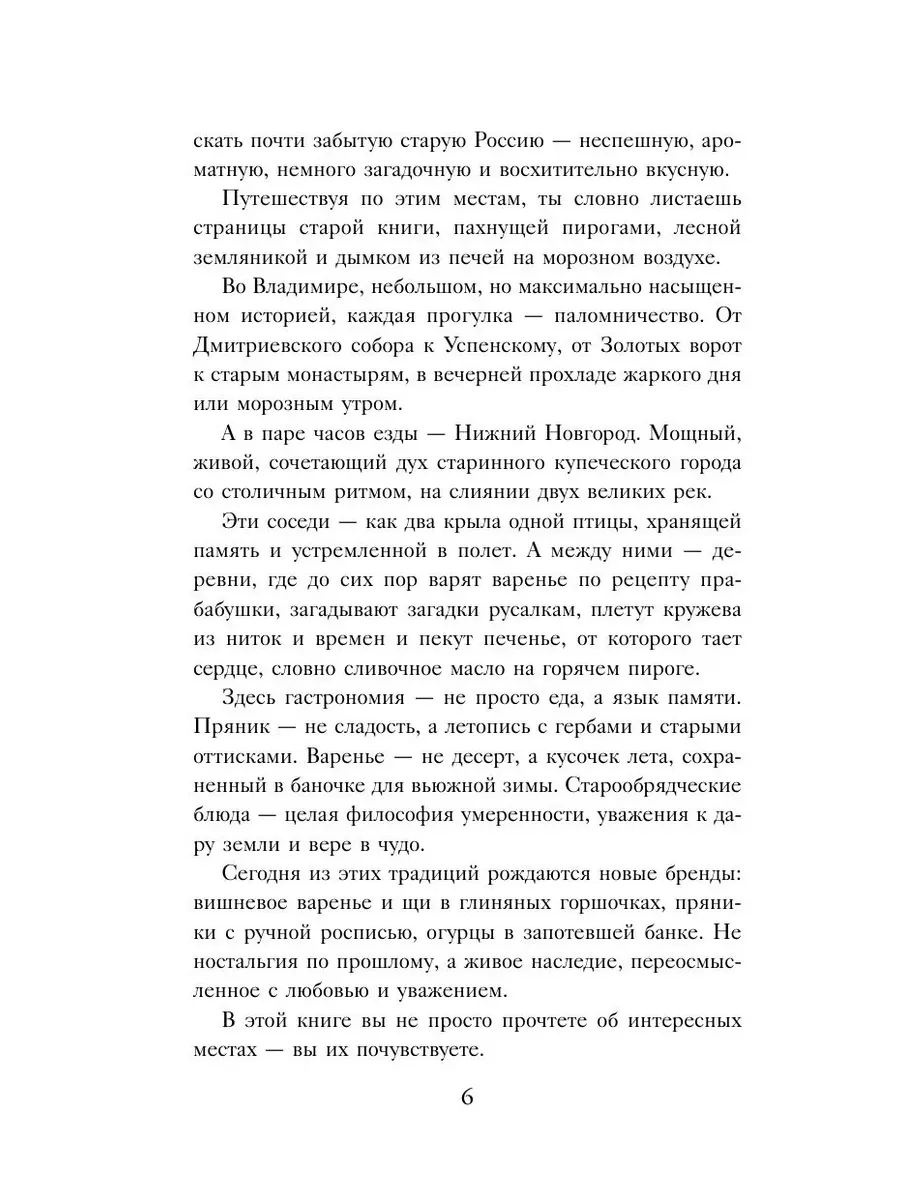 скать почти забытую старую Россию — неспешную, ароматную, немного загадочную и восхитительно вкусную.

Путешествуя по этим местам, ты словно листаешь страницы старой книги, пахнущей пирогами, лесной земляникой и дымком из печей на морозном воздухе.

Во Владимире, небольшом, но максимально насыщенном историей, каждая прогулка — паломничество. От Дмитриевского собора к Успенскому, от Золотых ворот к старым монастырям, в вечерней прохладе жаркого дня или морозным утром.

А в паре часов езды — Нижний Новгород. Мощный, живой, сочетающий дух старинного купеческого города со столичным ритмом, на слиянии двух великих рек.

Эти соседи — как два крыла одной птицы, хранящей память и устремленной в полет. А между ними — деревни, где до сих пор варят варенье по рецепту прабабушки, загадывают загадки русалкам, плетут кружева из ниток и времен и пекут печенье, от которого тает сердце, словно сливочное масло на горячем пироге.

Здесь гастрономия — не просто еда, а язык памяти. Пряник — не сладость, а летопись с гербами и старыми оттисками. Варенье — не десерт, а кусочек лета, сохраненный в баночке для вьюжной зимы. Старообрядческие блюда — целая философия умеренности, уважения к дару земли и вере в чудо.

Сегодня из этих традиций рождаются новые бренды: вишневое варенье и щи в глиняных горшочках, пряники с ручной росписью, огурцы в запотевшей банке. Не ностальгия по прошлому, а живое наследие, переосмысленное с любовью и уважением.

В этой книге вы не просто прочтете об интересных местах — вы их почувствуете.

6